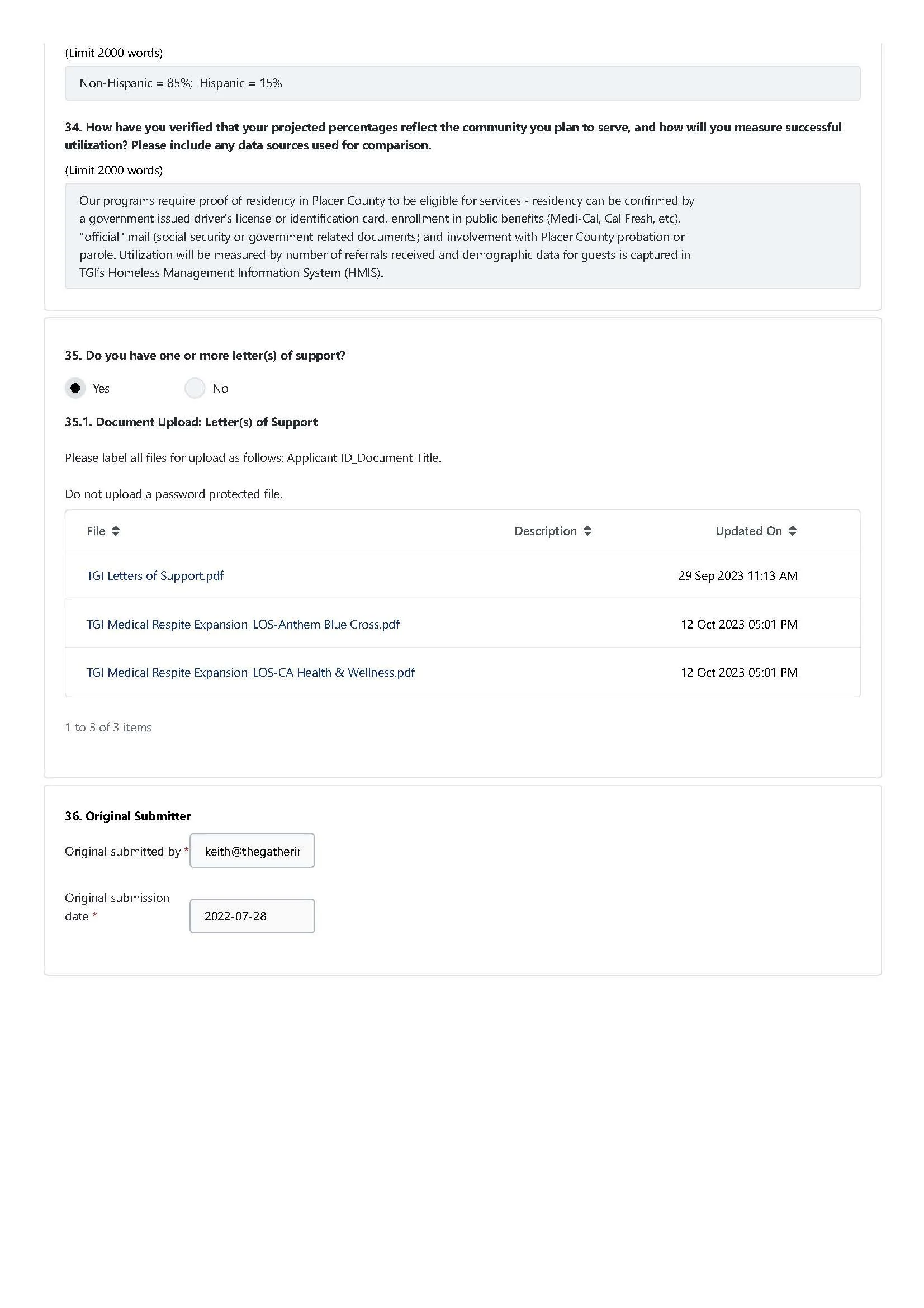 (Limit 2000 words)

Non-Hispanic = 85%; Hispanic = 15%

34. How have you verified that your projected percentages reflect the community you plan to serve, and how will you measure successful utilization? Please include any data sources used for comparison.

(Limit 2000 words)

Our programs require proof of residency in Placer County to be eligible for services - residency can be confirmed by a government issued driver's license or identification card, enrollment in public benefits (Medi-Cal, Cal Fresh, etc), "official" mail (social security or government related documents) and involvement with Placer County probation or parole. Utilization will be measured by number of referrals received and demographic data for guests is captured in TGI's Homeless Management Information System (HMIS).

35. Do you have one or more letter(s) of support?

Yes No

35.1. Document Upload: Letter(s) of Support

Please label all files for upload as follows: Applicant ID_Document Title.

Do not upload a password protected file.

| File | Description | Updated On |
|---|---|---|
| TGI Letters of Support.pdf | | 29 Sep 2023 11:13 AM |
| TGI Medical Respite Expansion_LOS-Anthem Blue Cross.pdf | | 12 Oct 2023 05:01 PM |
| TGI Medical Respite Expansion_LOS-CA Health & Wellness.pdf | | 12 Oct 2023 05:01 PM |

1 to 3 of 3 items

36. Original Submitter

Original submitted by * keith@thegatherir

Original submission date * 2022-07-28